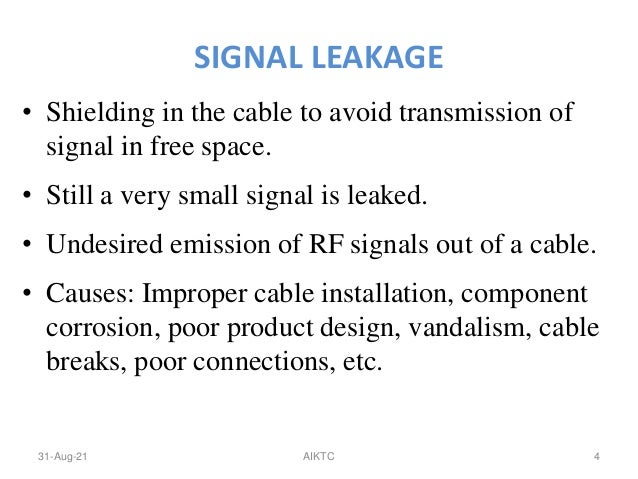 SIGNAL LEAKAGE

• Shielding in the cable to avoid transmission of signal in free space.

• Still a very small signal is leaked.

• Undesired emission of RF signals out of a cable.

• Causes: Improper cable installation, component corrosion, poor product design, vandalism, cable breaks, poor connections, etc.

31-Aug-21

AIKTC

4